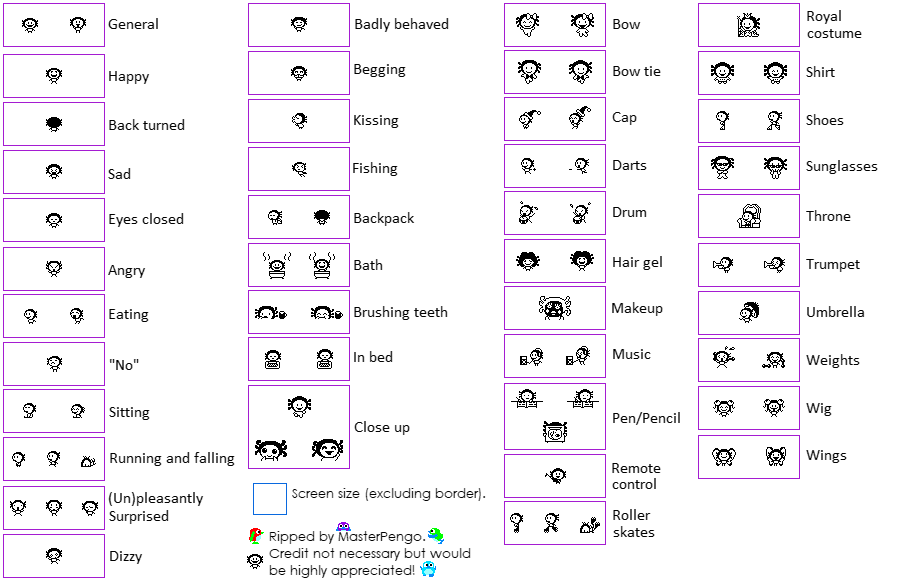 General

Happy

Back turned

Sad

Eyes closed

Angry

Eating

"No"

Sitting

Running and falling

(Un)pleasantly Surprised

Dizzy

Badly behaved

Begging

Kissing

Fishing

Backpack

Bath

Brushing teeth

In bed

Close up

Screen size (excluding border).

Ripped by MasterPengo. Credit not necessary but would be highly appreciated!

Bow

Bow tie

Cap

Darts

Drum

Hair gel

Makeup

Music

Pen/Pencil

Remote control

Roller skates

Royal costume

Shirt

Shoes

Sunglasses

Throne

Trumpet

Umbrella

Weights

Wig

Wings